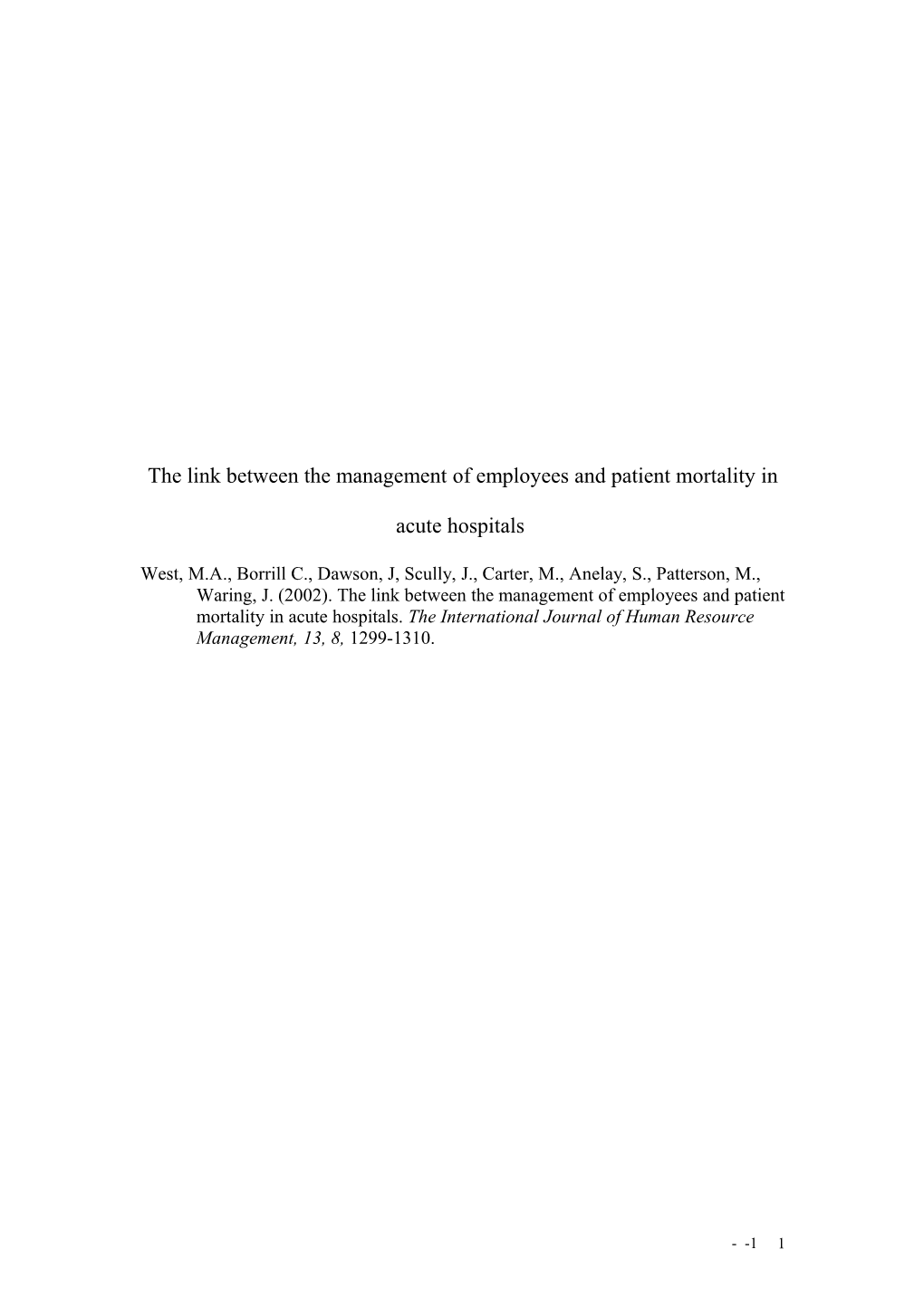 The link between the management of employees and patient mortality in acute hospitals

West, M.A., Borrill C., Dawson, J, Scully, J., Carter, M., Anelay, S., Patterson, M., Waring, J. (2002). The link between the management of employees and patient mortality in acute hospitals. The International Journal of Human Resource Management, 13, 8, 1299-1310.

- -1 1